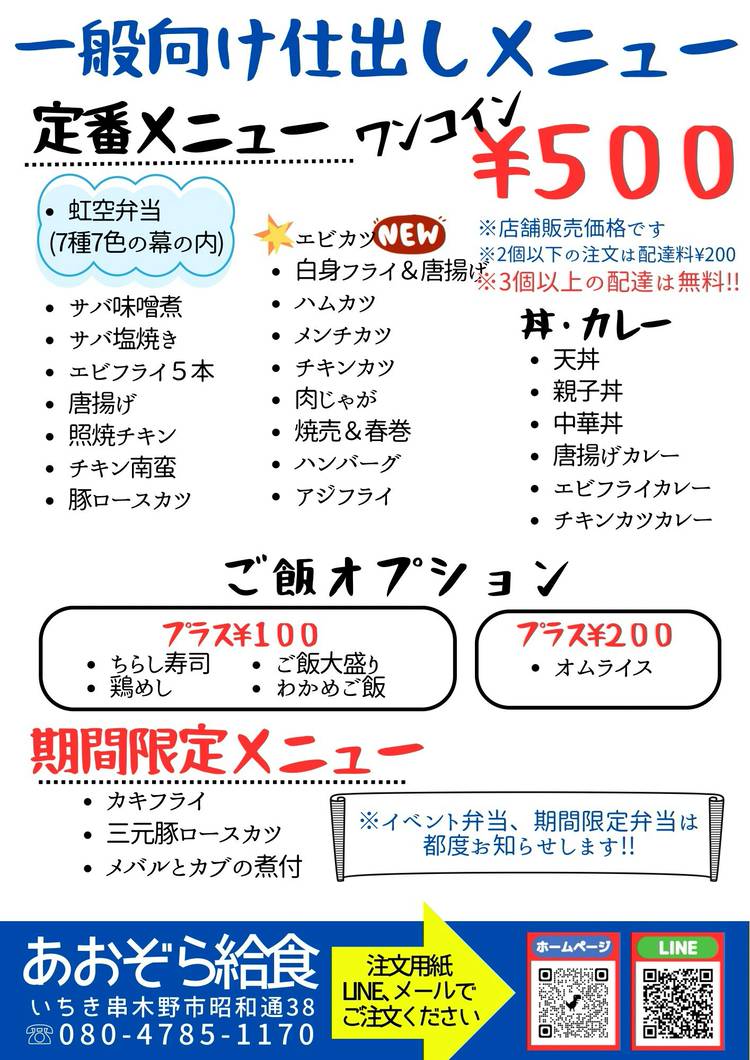 一般向け仕出しメニュー

定番メニュー

ワンコイン

¥500

• 虹空弁当
(7種7色の幕の内)

• サバ味噌煮
• サバ塩焼き
• エビフライ５本
• 唐揚げ
• 照焼チキン
• チキン南蛮
• 豚ロースカツ

エビカツ NEW
• 白身フライ＆唐揚げ
• ハムカツ
• メンチカツ
• チキンカツ
• 肉じゃが
• 焼売＆春巻
• ハンバーグ
• アジフライ

※店舗販売価格です
※2個以下の注文は配達料¥200
※3個以上の配達は無料!!

丼・カレー
• 天丼
• 親子丼
• 中華丼
• 唐揚げカレー
• エビフライカレー
• チキンカツカレー

ご飯オプション

プラス¥100
• ちらし寿司
• 鶏めし
• ご飯大盛り
• わかめご飯

プラス¥200
• オムライス

期間限定メニュー
• カキフライ
• 三元豚ロースカツ
• メバルとカブの煮付

※イベント弁当、期間限定弁当は都度お知らせします!!

あおぞら給食
いちき串木野市昭和通38
080-4785-1170

注文用紙
LINE、メールで
ご注文ください

ホームページ

LINE